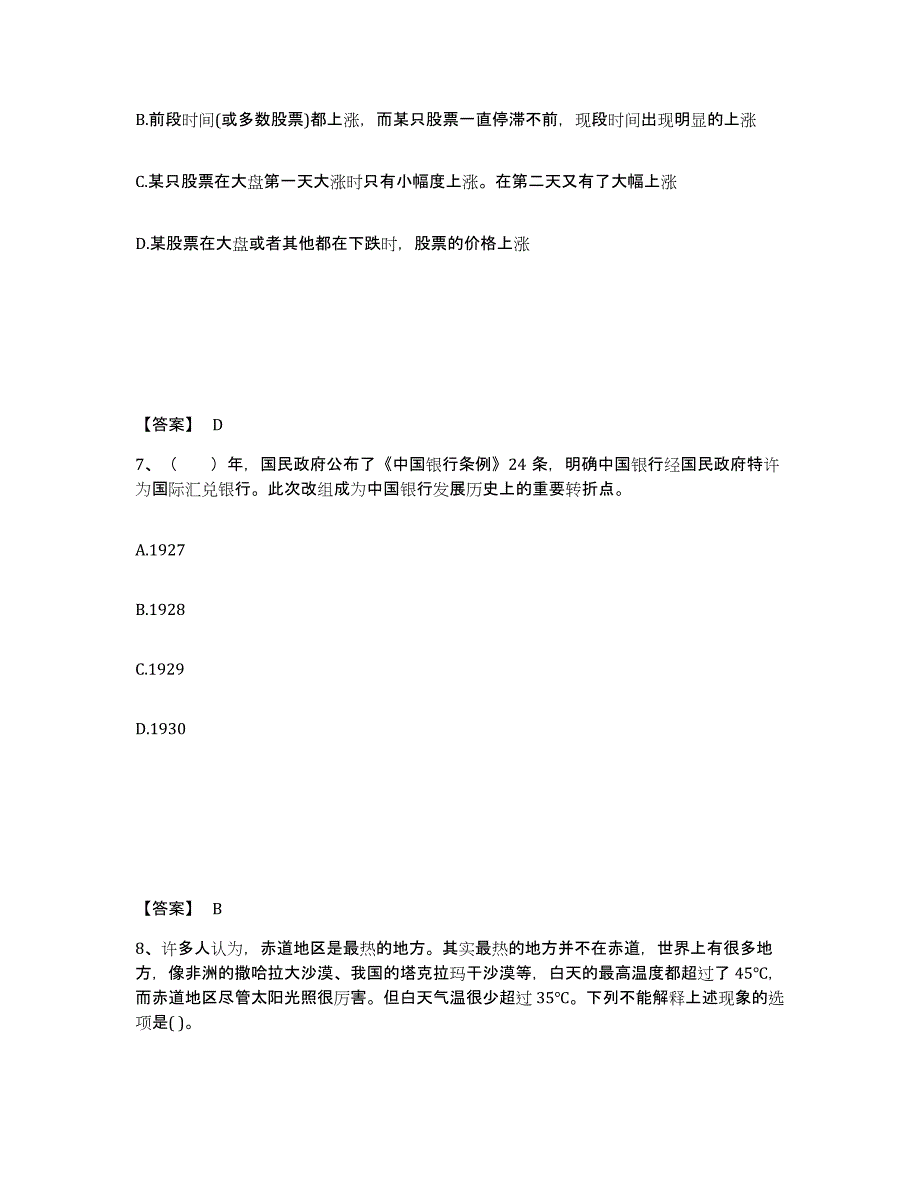 B.前段时间(或多数股票)都上涨，而某只股票一直停滞不前，现段时间出现明显的上涨

C.某只股票在大盘第一天大涨时只有小幅度上涨。在第二天又有了大幅上涨

D.某股票在大盘或者其他都在下跌时，股票的价格上涨

【答案】 D

7、（　　）年，国民政府公布了《中国银行条例》24 条，明确中国银行经国民政府特许为国际汇兑银行。此次改组成为中国银行发展历史上的重要转折点。

A.1927

B.1928

C.1929

D.1930

【答案】 B

8、许多人认为，赤道地区是最热的地方。其实最热的地方并不在赤道，世界上有很多地方，像非洲的撒哈拉大沙漠、我国的塔克拉玛干沙漠等，白天的最高温度都超过了 45℃,而赤道地区尽管太阳光照很厉害。但白天气温很少超过 35℃。下列不能解释上述现象的选项是( )。